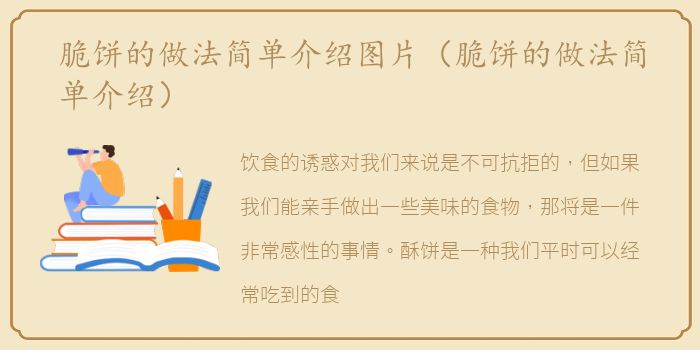 脆饼的做法简单介绍图片（脆饼的做法简单介绍）

饮食的诱惑对我们来说是不可抗拒的，但如果我们能亲手做出一些美味的食物，那将是一件非常感性的事情。酥饼是一种我们平时可以经常吃到的食